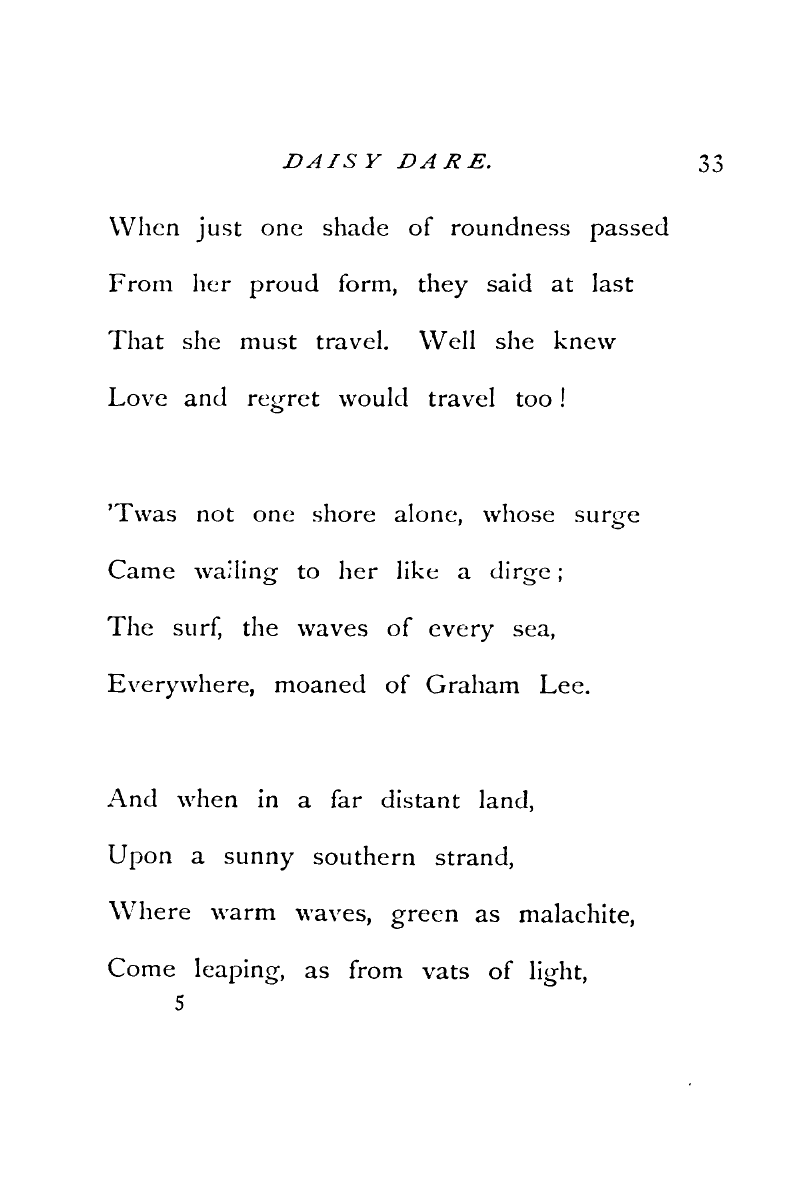 DAISY DARE. 33

When just one shade of roundness passed
From her proud form, they said at last
That she must travel. Well she knew
Love and regret would travel too!

'Twas not one shore alone, whose surge
Came wailing to her like a dirge;
The surf, the waves of every sea,
Everywhere, moaned of Graham Lee.

And when in a far distant land,
Upon a sunny southern strand,
Where warm waves, green as malachite,
Come leaping, as from vats of light,
5